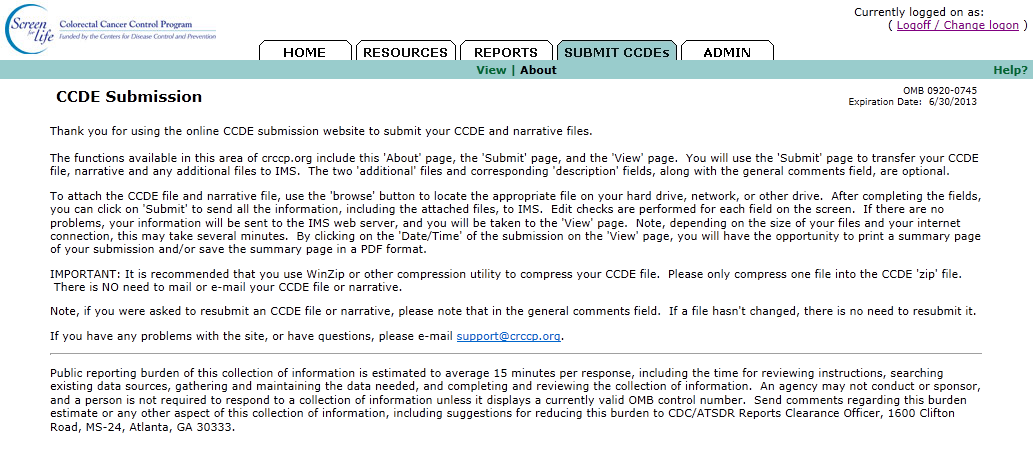 Screen for life
Colorectal Cancer Control Program
Funded by the Centers for Disease Control and Prevention

Currently logged on as:
( Logoff / Change logon )

HOME RESOURCES REPORTS SUBMIT CCDEs ADMIN

View | About

Help?

CCDE Submission

OMB 0920-0745
Expiration Date: 6/30/2013

Thank you for using the online CCDE submission website to submit your CCDE and narrative files.

The functions available in this area of crccp.org include this 'About' page, the 'Submit' page, and the 'View' page. You will use the 'Submit' page to transfer your CCDE file, narrative and any additional files to IMS. The two 'additional' files and corresponding 'description' fields, along with the general comments field, are optional.

To attach the CCDE file and narrative file, use the 'browse' button to locate the appropriate file on your hard drive, network, or other drive. After completing the fields, you can click on 'Submit' to send all the information, including the attached files, to IMS. Edit checks are performed for each field on the screen. If there are no problems, your information will be sent to the IMS web server, and you will be taken to the 'View' page. Note, depending on the size of your files and your internet connection, this may take several minutes. By clicking on the 'Date/Time' of the submission on the 'View' page, you will have the opportunity to print a summary page of your submission and/or save the summary page in a PDF format.

IMPORTANT: It is recommended that you use WinZip or other compression utility to compress your CCDE file. Please only compress one file into the CCDE 'zip' file. There is NO need to mail or e-mail your CCDE file or narrative.

Note, if you were asked to resubmit an CCDE file or narrative, please note that in the general comments field. If a file hasn't changed, there is no need to resubmit it.

If you have any problems with the site, or have questions, please e-mail support@crccp.org.

Public reporting burden of this collection of information is estimated to average 15 minutes per response, including the time for reviewing instructions, searching existing data sources, gathering and maintaining the data needed, and completing and reviewing the collection of information. An agency may not conduct or sponsor, and a person is not required to respond to a collection of information unless it displays a currently valid OMB control number. Send comments regarding this burden estimate or any other aspect of this collection of information, including suggestions for reducing this burden to CDC/ATSDR Reports Clearance Officer, 1600 Clifton Road, MS-24, Atlanta, GA 30333.